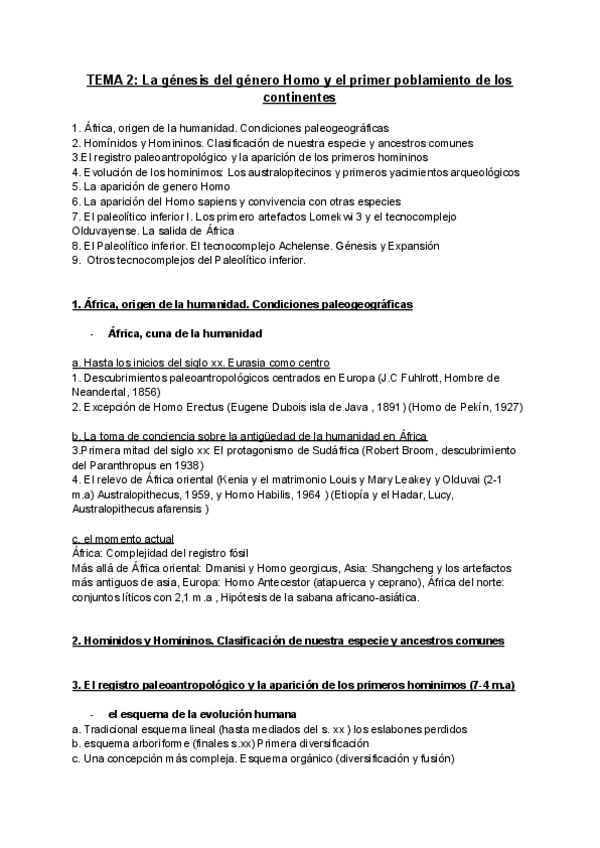 TEMA 2: La génesis del género Homo y el primer poblamiento de los continentes

1. África, origen de la humanidad. Condiciones paleogeográficas
2. Homínidos y Homininos. Clasificación de nuestra especie y ancestros comunes
3.El registro paleoantropológico y la aparición de los primeros homininos
4. Evolución de los hominimos: Los australopitecinos y primeros yacimientos arqueológicos
5. La aparición de genero Homo
6. La aparición del Homo sapiens y convivencia con otras especies
7. El paleolítico inferior I. Los primero artefactos Lomekwi 3 y el tecnocomplejo Olduvayense. La salida de África
8. El Paleolítico inferior. El tecnocomplejo Achelense. Génesis y Expansión
9. Otros tecnocomplejos del Paleolítico inferior.

1. África, origen de la humanidad. Condiciones paleogeográficas

- África, cuna de la humanidad

a. Hasta los inicios del siglo xx. Eurasia como centro
1. Descubrimientos paleoantropológicos centrados en Europa (J.C Fuhlrott, Hombre de Neandertal, 1856)
2. Excepción de Homo Erectus (Eugene Dubois isla de Java , 1891) (Homo de Pekín, 1927)

b. La toma de conciencia sobre la antigüedad de la humanidad en África
3.Primera mitad del siglo xx: El protagonismo de Sudáfrica (Robert Broom, descubrimiento del Paranthropus en 1938)
4. El relevo de África oriental (Kenia y el matrimonio Louis y Mary Leakey y Olduvai (2-1 m.a) Australopithecus, 1959, y Homo Habilis, 1964 ) (Etiopía y el Hadar, Lucy, Australopithecus afarensis )

c. el momento actual
África: Complejidad del registro fósil
Más allá de África oriental: Dmanisi y Homo georgicus, Asia: Shangcheng y los artefactos más antiguos de asia, Europa: Homo Antecestor (atapuerca y ceprano), África del norte: conjuntos líticos con 2,1 m.a , Hipótesis de la sabana africano-asiática.

2. Hominidos y Homininos. Clasificación de nuestra especie y ancestros comunes

3. El registro paleoantropológico y la aparición de los primeros hominimos (7-4 m.a)

- el esquema de la evolución humana
a. Tradicional esquema lineal (hasta mediados del s. xx ) los eslabones perdidos
b. esquema arboriforme (finales s.xx) Primera diversificación
c. Una concepción más compleja. Esquema orgánico (diversificación y fusión)